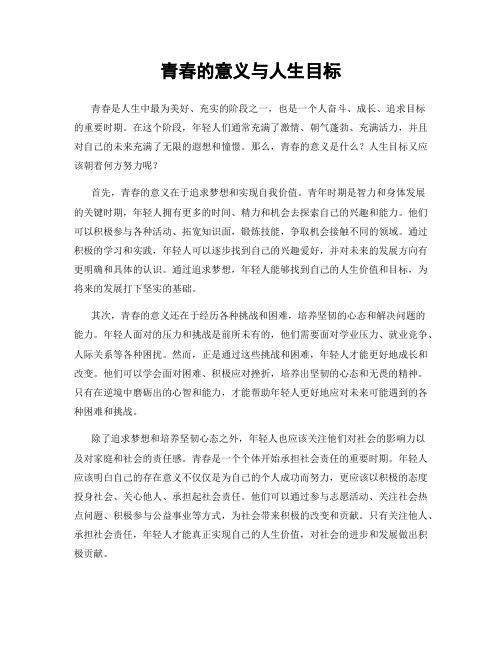 青春的意义与人生目标

青春是人生中最为美好、充实的阶段之一，也是一个人奋斗、成长、追求目标的重要时期。在这个阶段，年轻人们通常充满了激情、朝气蓬勃、充满活力，并且对自己的未来充满了无限的遐想和憧憬。那么，青春的意义是什么？人生目标又应该朝着何方努力呢？

首先，青春的意义在于追求梦想和实现自我价值。青年时期是智力和身体发展的关键时期，年轻人拥有更多的时间、精力和机会去探索自己的兴趣和能力。他们可以积极参与各种活动、拓宽知识面，锻炼技能，争取机会接触不同的领域。通过积极的学习和实践，年轻人可以逐步找到自己的兴趣爱好，并对未来的发展方向有更明确和具体的认识。通过追求梦想，年轻人能够找到自己的人生价值和目标，为将来的发展打下坚实的基础。

其次，青春的意义还在于经历各种挑战和困难，培养坚韧的心态和解决问题的能力。年轻人面对的压力和挑战是前所未有的，他们需要面对学业压力、就业竞争、人际关系等各种困扰。然而，正是通过这些挑战和困难，年轻人才能更好地成长和改变。他们可以学会面对困难、积极应对挫折，培养出坚韧的心态和无畏的精神。只有在逆境中磨砺出的心智和能力，才能帮助年轻人更好地应对未来可能遇到的各种困难和挑战。

除了追求梦想和培养坚韧心态之外，年轻人也应该关注他们对社会的影响力以及对家庭和社会的责任感。青春是一个个体开始承担社会责任的重要时期。年轻人应该明白自己的存在意义不仅仅是为自己的个人成功而努力，更应该以积极的态度投身社会、关心他人、承担起社会责任。他们可以通过参与志愿活动、关注社会热点问题、积极参与公益事业等方式，为社会带来积极的改变和贡献。只有关注他人、承担社会责任，年轻人才能真正实现自己的人生价值，对社会的进步和发展做出积极贡献。